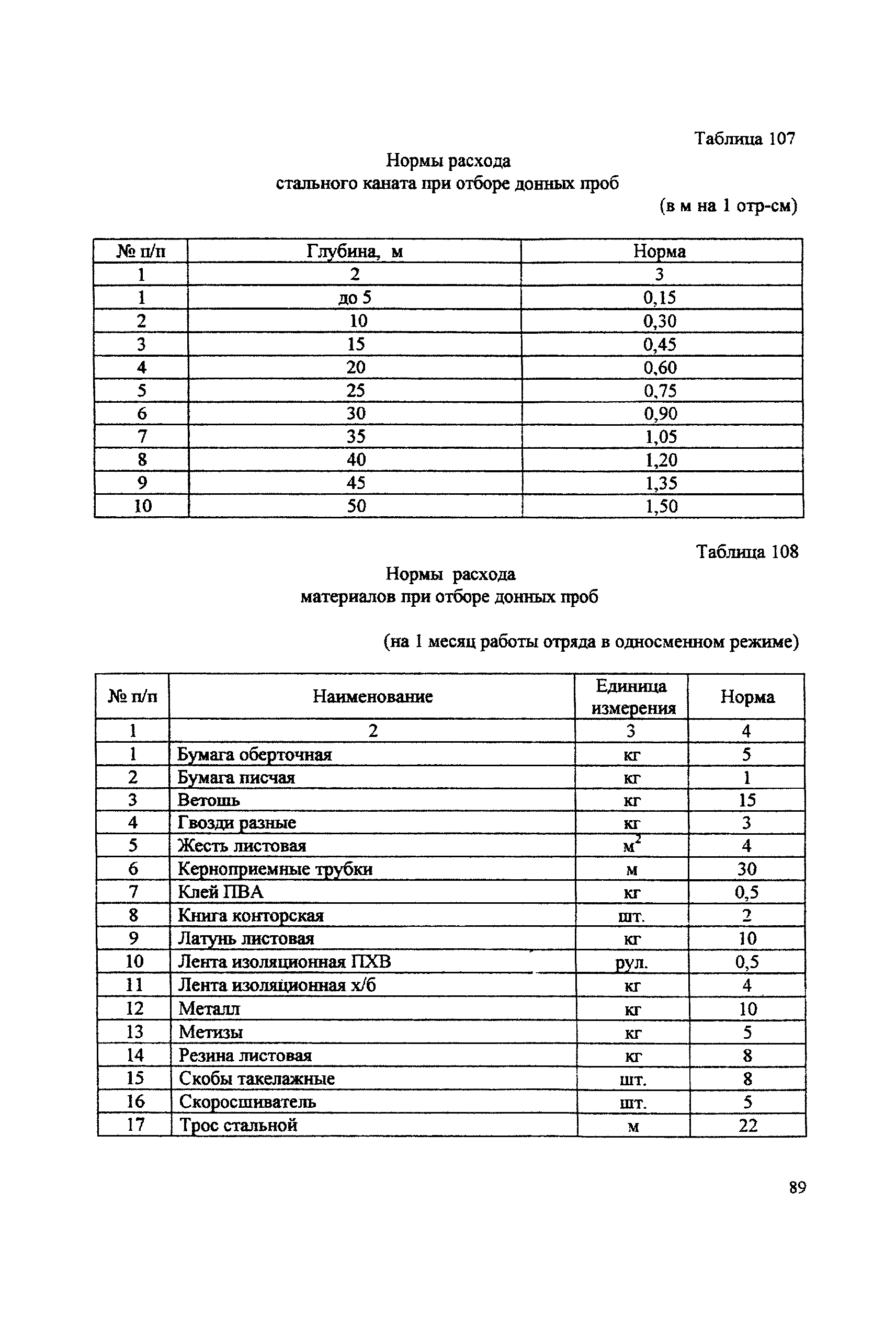 Таблица 107

Нормы расхода
стального каната при отборе донных проб

(в м на 1 отр-см)

| № п/п | Глубина, м | Норма |
|---|---|---|
| 1 | 2 | 3 |
| 1 | до 5 | 0,15 |
| 2 | 10 | 0,30 |
| 3 | 15 | 0,45 |
| 4 | 20 | 0,60 |
| 5 | 25 | 0,75 |
| 6 | 30 | 0,90 |
| 7 | 35 | 1,05 |
| 8 | 40 | 1,20 |
| 9 | 45 | 1,35 |
| 10 | 50 | 1,50 |

Таблица 108

Нормы расхода
материалов при отборе донных проб

(на 1 месяц работы отряда в односменном режиме)

| № п/п | Наименование | Единица измерения | Норма |
|---|---|---|---|
| 1 | 2 | 3 | 4 |
| 1 | Бумага оберточная | кг | 5 |
| 2 | Бумага писчая | кг | 1 |
| 3 | Ветошь | кг | 15 |
| 4 | Гвозди разные | кг | 3 |
| 5 | Жесть листовая | $м^2$ | 4 |
| 6 | Керноприемные трубки | м | 30 |
| 7 | Клей ПВА | кг | 0,5 |
| 8 | Книга конторская | шт. | 2 |
| 9 | Латунь листовая | кг | 10 |
| 10 | Лента изоляционная ПХВ | рул. | 0,5 |
| 11 | Лента изоляционная х/б | кг | 4 |
| 12 | Металл | кг | 10 |
| 13 | Метизы | кг | 5 |
| 14 | Резина листовая | кг | 8 |
| 15 | Скобы такелажные | шт. | 8 |
| 16 | Скоросшиватель | шт. | 5 |
| 17 | Трос стальной | м | 22 |

89